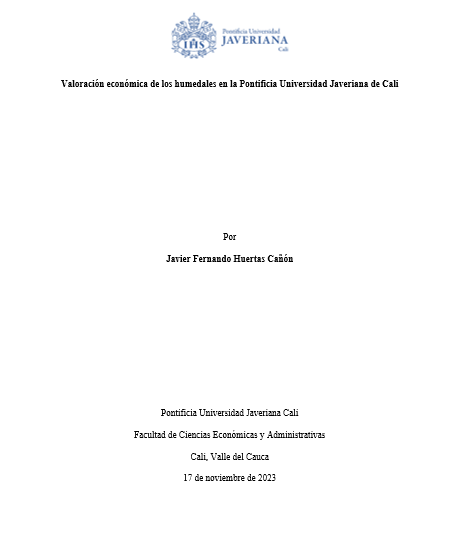 IHS

Pontificia Universidad
JAVERIANA
Cali

Valoración económica de los humedales en la Pontificia Universidad Javeriana de Cali

Por

Javier Fernando Huertas Cañón

Pontificia Universidad Javeriana Cali

Facultad de Ciencias Económicas y Administrativas

Cali, Valle del Cauca

17 de noviembre de 2023